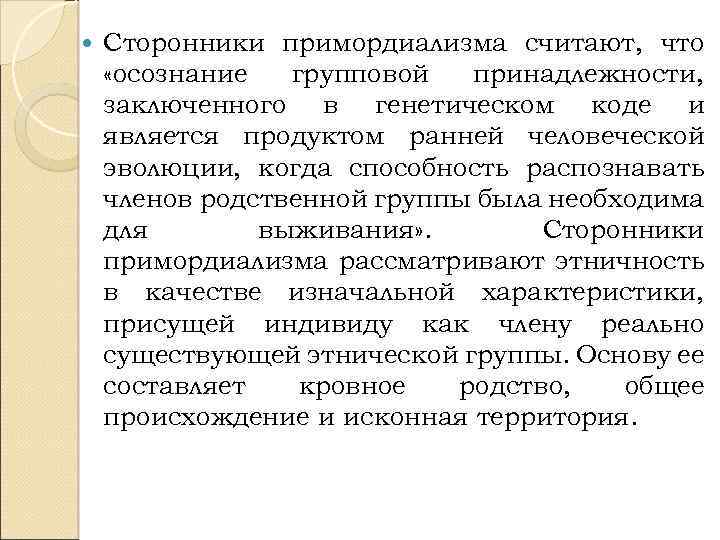 Сторонники примордиализма считают, что «осознание групповой принадлежности, заключенного в генетическом коде и является продуктом ранней человеческой эволюции, когда способность распознавать членов родственной группы была необходима для выживания». Сторонники примордиализма рассматривают этничность в качестве изначальной характеристики, присущей индивиду как члену реально существующей этнической группы. Основу ее составляет кровное родство, общее происхождение и исконная территория.